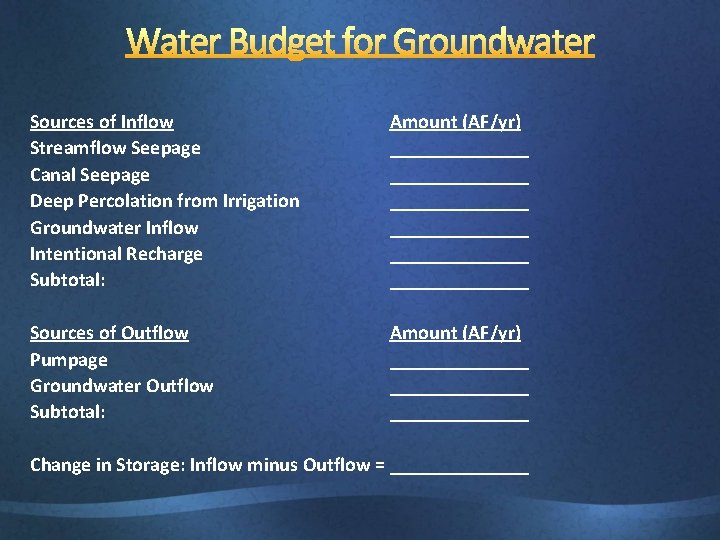 Water Budget for Groundwater

Sources of Inflow Amount (AF/yr)
Streamflow Seepage ____
Canal Seepage ____
Deep Percolation from Irrigation ____
Groundwater Inflow ____
Intentional Recharge ____
Subtotal: ____

Sources of Outflow Amount (AF/yr)
Pumpage ____
Groundwater Outflow ____
Subtotal: ____

Change in Storage: Inflow minus Outflow = ____